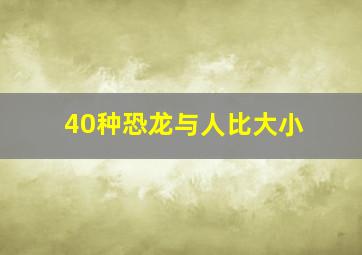 40种恐龙与人比大小